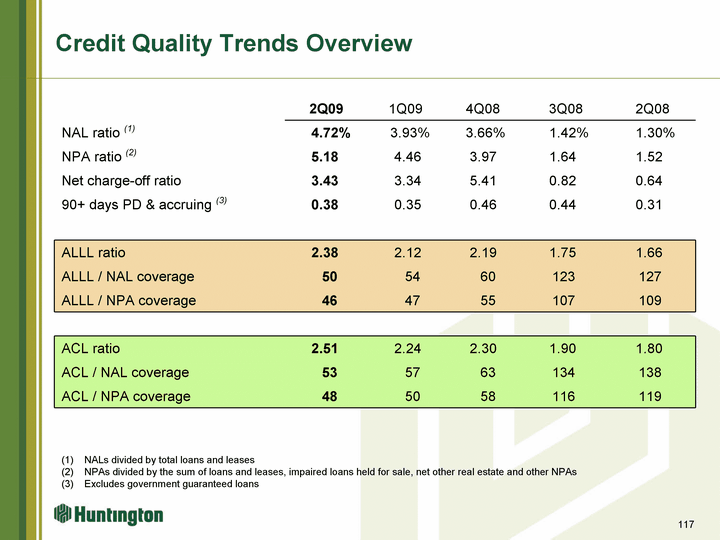 Credit Quality Trends Overview

| | 2Q09 | 1Q09 | 4Q08 | 3Q08 | 2Q08 |
|---|---|---|---|---|---|
| NAL ratio $^{(1)}$ | 4.72% | 3.93% | 3.66% | 1.42% | 1.30% |
| NPA ratio $^{(2)}$ | 5.18 | 4.46 | 3.97 | 1.64 | 1.52 |
| Net charge-off ratio | 3.43 | 3.34 | 5.41 | 0.82 | 0.64 |
| 90+ days PD & accruing $^{(3)}$ | 0.38 | 0.35 | 0.46 | 0.44 | 0.31 |
| ALLL ratio | 2.38 | 2.12 | 2.19 | 1.75 | 1.66 |
| ALLL / NAL coverage | 50 | 54 | 60 | 123 | 127 |
| ALLL / NPA coverage | 46 | 47 | 55 | 107 | 109 |
| ACL ratio | 2.51 | 2.24 | 2.30 | 1.90 | 1.80 |
| ACL / NAL coverage | 53 | 57 | 63 | 134 | 138 |
| ACL / NPA coverage | 48 | 50 | 58 | 116 | 119 |

(1) NALs divided by total loans and leases
(2) NPAs divided by the sum of loans and leases, impaired loans held for sale, net other real estate and other NPAs
(3) Excludes government guaranteed loans

Huntington

117